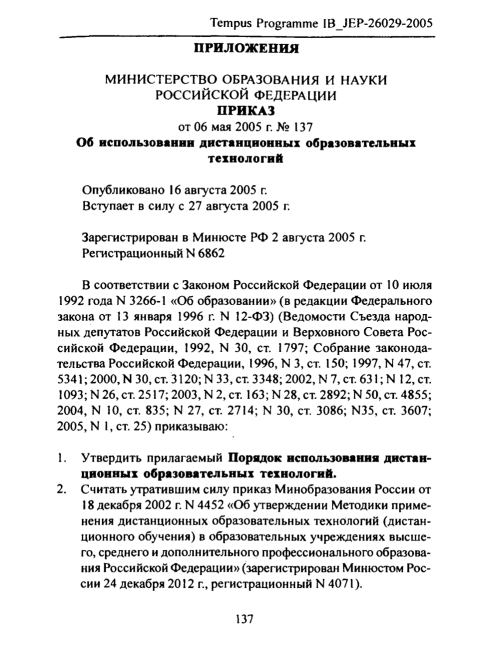 Tempus Programme IB_JEP-26029-2005

ПРИЛОЖЕНИЯ

МИНИСТЕРСТВО ОБРАЗОВАНИЯ И НАУКИ РОССИЙСКОЙ ФЕДЕРАЦИИ
ПРИКАЗ
от 06 мая 2005 г. № 137
Об использовании дистанционных образовательных технологий

Опубликовано 16 августа 2005 г.
Вступает в силу с 27 августа 2005 г.

Зарегистрирован в Минюсте РФ 2 августа 2005 г.
Регистрационный N 6862

В соответствии с Законом Российской Федерации от 10 июля 1992 года N 3266-1 «Об образовании» (в редакции Федерального закона от 13 января 1996 г. N 12-ФЗ) (Ведомости Съезда народных депутатов Российской Федерации и Верховного Совета Российской Федерации, 1992, N 30, ст. 1797; Собрание законодательства Российской Федерации, 1996, N 3, ст. 150; 1997, N 47, ст. 5341; 2000, N 30, ст. 3120; N 33, ст. 3348; 2002, N 7, ст. 631; N 12, ст. 1093; N 26, ст. 2517; 2003, N 2, ст. 163; N 28, ст. 2892; N 50, ст. 4855; 2004, N 10, ст. 835; N 27, ст. 2714; N 30, ст. 3086; N35, ст. 3607; 2005, N 1, ст. 25) приказываю:

1. Утвердить прилагаемый Порядок использования дистанционных образовательных технологий.
2. Считать утратившим силу приказ Минобразования России от 18 декабря 2002 г. N 4452 «Об утверждении Методики применения дистанционных образовательных технологий (дистанционного обучения) в образовательных учреждениях высшего, среднего и дополнительного профессионального образования Российской Федерации» (зарегистрирован Минюстом России 24 декабря 2012 г., регистрационный N 4071).

137